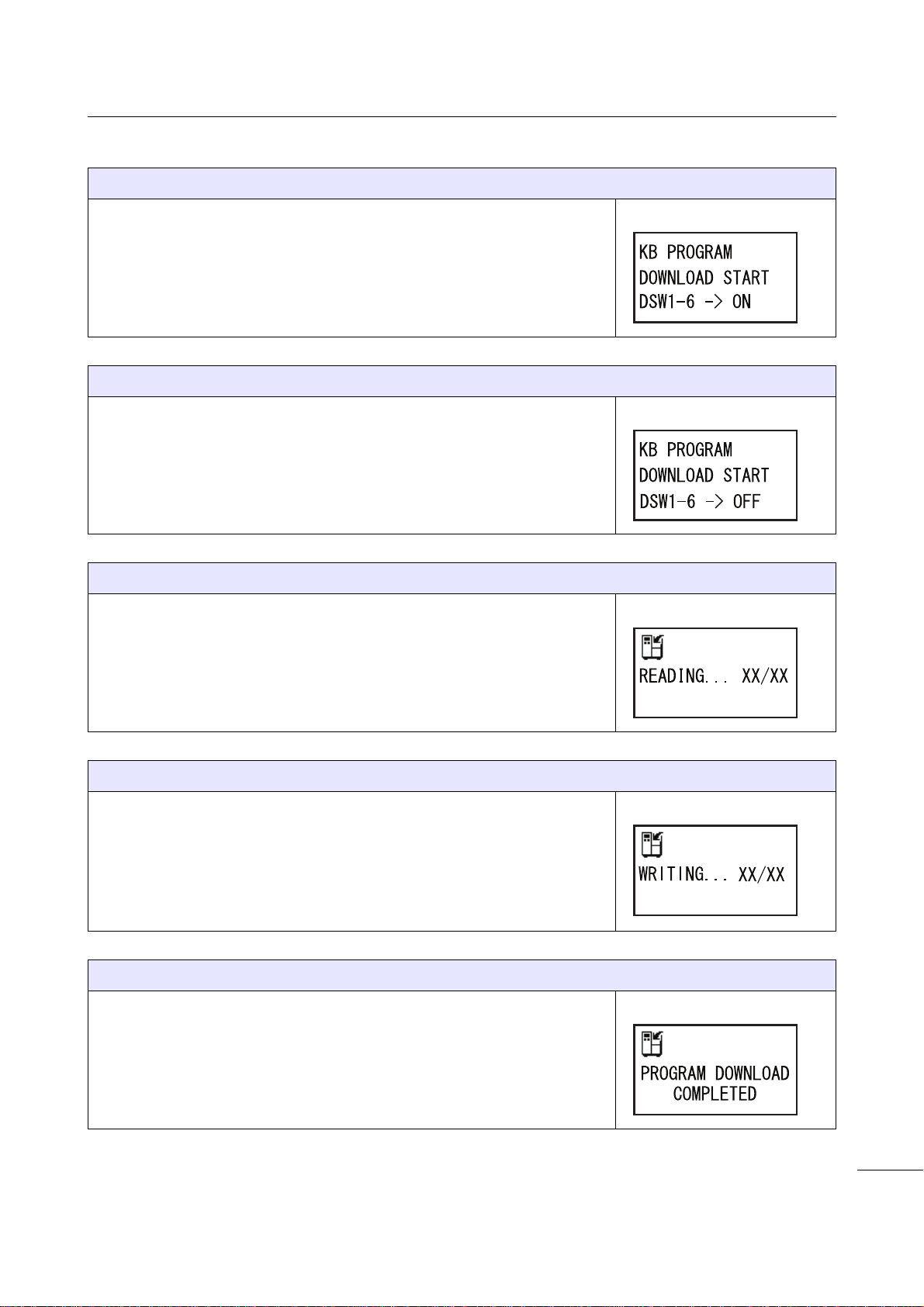 KB PROGRAM
DOWNLOAD START
DSW1-6 -> ON

KB PROGRAM
DOWNLOAD START
DSW1-6 -> OFF

READING... XX/XX

WRITING... XX/XX

PROGRAM DOWNLOAD
COMPLETED